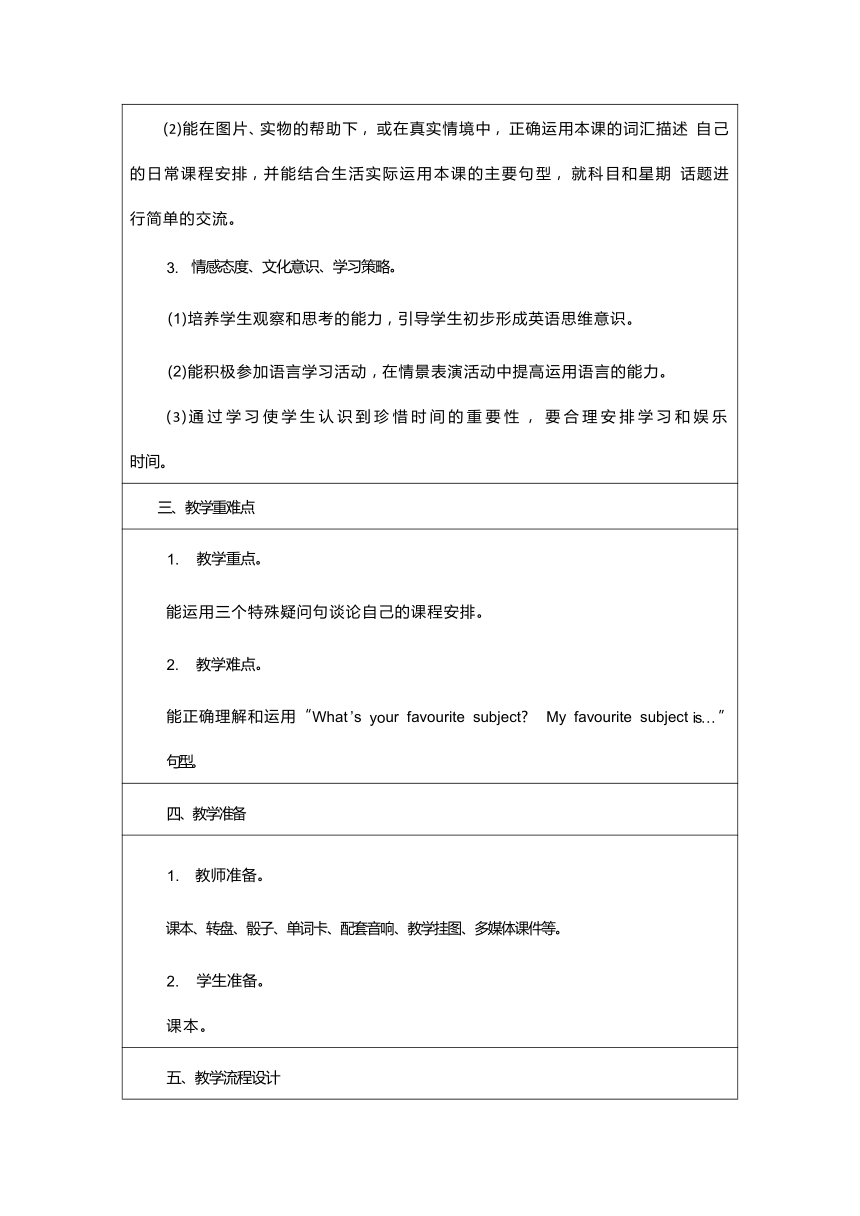 (2)能在图片、实物的帮助下，或在真实情境中，正确运用本课的词汇描述 自己的日常课程安排，并能结合生活实际运用本课的主要句型，就科目和星期 话题进行简单的交流。

3. 情感态度、文化意识、学习策略。

(1)培养学生观察和思考的能力，引导学生初步形成英语思维意识。

(2)能积极参加语言学习活动，在情景表演活动中提高运用语言的能力。

(3)通过学习使学生认识到珍惜时间的重要性，要合理安排学习和娱乐时间。

三、教学重难点

1. 教学重点。

能运用三个特殊疑问句谈论自己的课程安排。

2. 教学难点。

能正确理解和运用 "What's your favourite subject? My favourite subject is…" 句型。

四、教学准备

1. 教师准备。

课本、转盘、骰子、单词卡、配套音响、教学挂图、多媒体课件等。

2. 学生准备。

课本。

五、教学流程设计